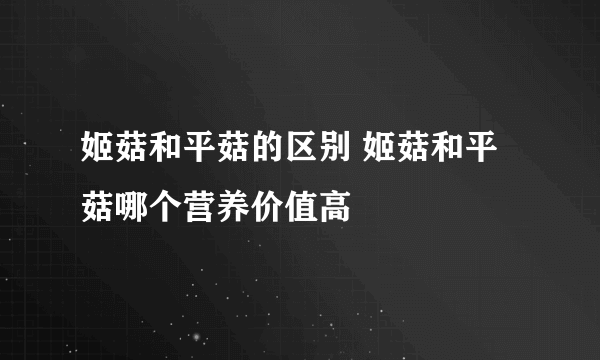 姬菇和平菇的区别 姬菇和平菇哪个营养价值高